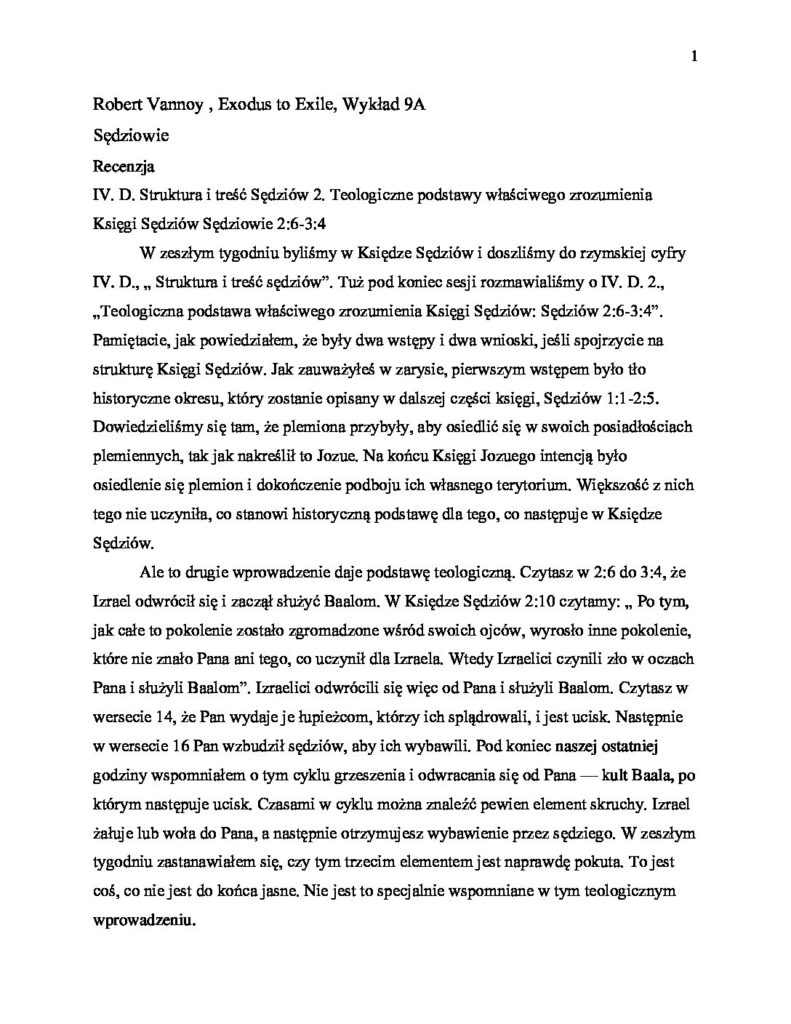 1

Robert Vannoy , Exodus to Exile, Wykład 9A

Sędziowie

Recenzja

IV. D. Struktura i treść Sędziów 2. Teologiczne podstawy właściwego zrozumienia Księgi Sędziów Sędziowie 2:6-3:4

W zeszłym tygodniu byliśmy w Księdze Sędziów i doszliśmy do rzymskiej cyfry IV. D., „ Struktura i treść sędziów”. Tuż pod koniec sesji rozmawialiśmy o IV. D. 2., „Teologiczna podstawa właściwego zrozumienia Księgi Sędziów: Sędziów 2:6-3:4”. Pamiętacie, jak powiedziałem, że były dwa wstępy i dwa wnioski, jeśli spojrzycie na strukturę Księgi Sędziów. Jak zauważyłeś w zarysie, pierwszym wstępem było tło historyczne okresu, który zostanie opisany w dalszej części księgi, Sędziów 1:1-2:5. Dowiedzieliśmy się tam, że plemiona przybyły, aby osiedlić się w swoich posiadłościach plemiennych, tak jak nakreślił to Jozue. Na końcu Księgi Jozuego intencją było osiedlenie się plemion i dokończenie podboju ich własnego terytorium. Większość z nich tego nie uczyniła, co stanowi historyczną podstawę dla tego, co następuje w Księdze Sędziów.

Ale to drugie wprowadzenie daje podstawę teologiczną. Czytasz w 2:6 do 3:4, że Izrael odwrócił się i zaczął służyć Baalom. W Księdze Sędziów 2:10 czytamy: „ Po tym, jak całe to pokolenie zostało zgromadzone wśród swoich ojców, wyrosło inne pokolenie, które nie znało Pana ani tego, co uczynił dla Izraela. Wtedy Izraelici czynili zło w oczach Pana i służyli Baalom”. Izraelici odwrócili się więc od Pana i służyli Baalom. Czytasz w wersecie 14, że Pan wydaje je łupieżcom, którzy ich splądrowali, i jest ucisk. Następnie w wersecie 16 Pan wzbudził sędziów, aby ich wybawili. Pod koniec naszej ostatniej godziny wspomniałem o tym cyklu grzeszenia i odwracania się od Pana — kult Baala, po którym następuje ucisk. Czasami w cyklu można znaleźć pewien element skruchy. Izrael żałuje lub woła do Pana, a następnie otrzymujesz wybawienie przez sędziego. W zeszłym tygodniu zastanawiałem się, czy tym trzecim elementem jest naprawdę pokuta. To jest coś, co nie jest do końca jasne. Nie jest to specjalnie wspomniane w tym teologicznym wprowadzeniu.